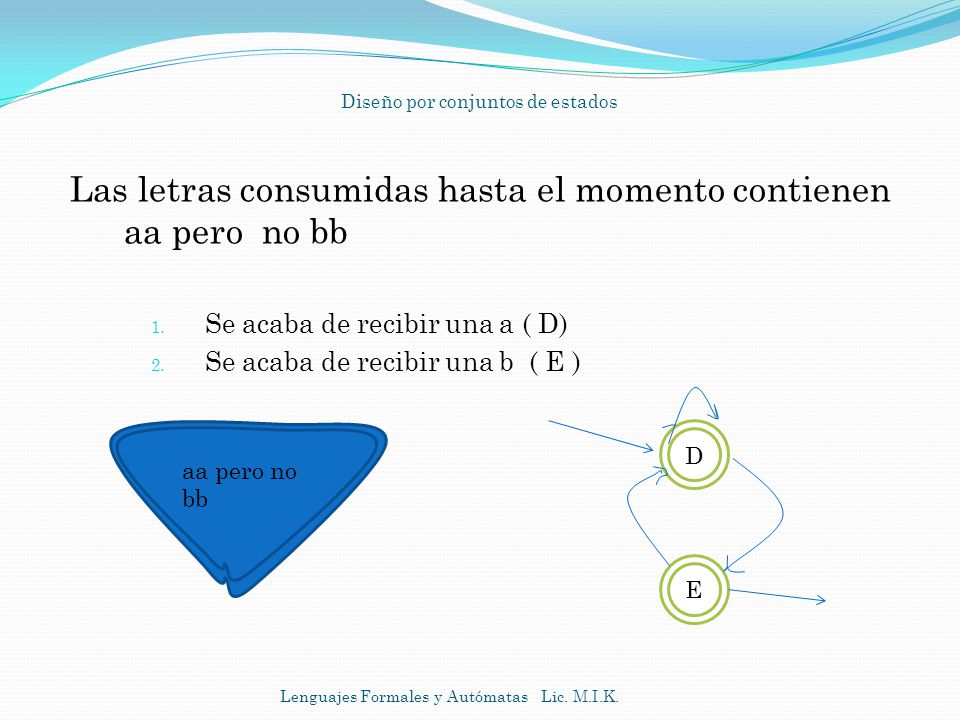 Diseño por conjuntos de estados

Las letras consumidas hasta el momento contienen aa pero no bb

1. Se acaba de recibir una a ( D)
2. Se acaba de recibir una b ( E )

aa pero no bb

D

E

Lenguajes Formales y Autómatas Lic. M.I.K.